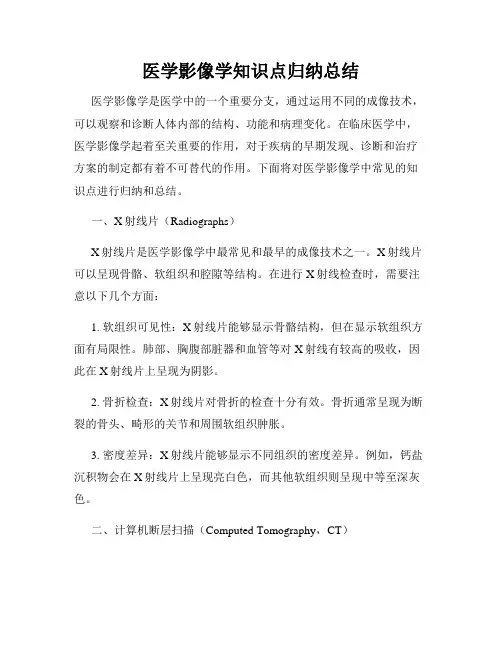 医学影像学知识点归纳总结

医学影像学是医学中的一个重要分支，通过运用不同的成像技术，可以观察和诊断人体内部的结构、功能和病理变化。在临床医学中，医学影像学起着至关重要的作用，对于疾病的早期发现、诊断和治疗方案的制定都有着不可替代的作用。下面将对医学影像学中常见的知识点进行归纳和总结。

一、X射线片（Radiographs）

X射线片是医学影像学中最常见和最早的成像技术之一。X射线片可以呈现骨骼、软组织和腔隙等结构。在进行X射线检查时，需要注意以下几个方面：

1. 软组织可见性：X射线片能够显示骨骼结构，但在显示软组织方面有局限性。肺部、胸腹部脏器和血管等对X射线有较高的吸收，因此在X射线片上呈现为阴影。

2. 骨折检查：X射线片对骨折的检查十分有效。骨折通常呈现为断裂的骨头、畸形的关节和周围软组织肿胀。

3. 密度差异：X射线片能够显示不同组织的密度差异。例如，钙盐沉积物会在X射线片上呈现亮白色，而其他软组织则呈现中等至深灰色。

二、计算机断层扫描（Computed Tomography，CT）